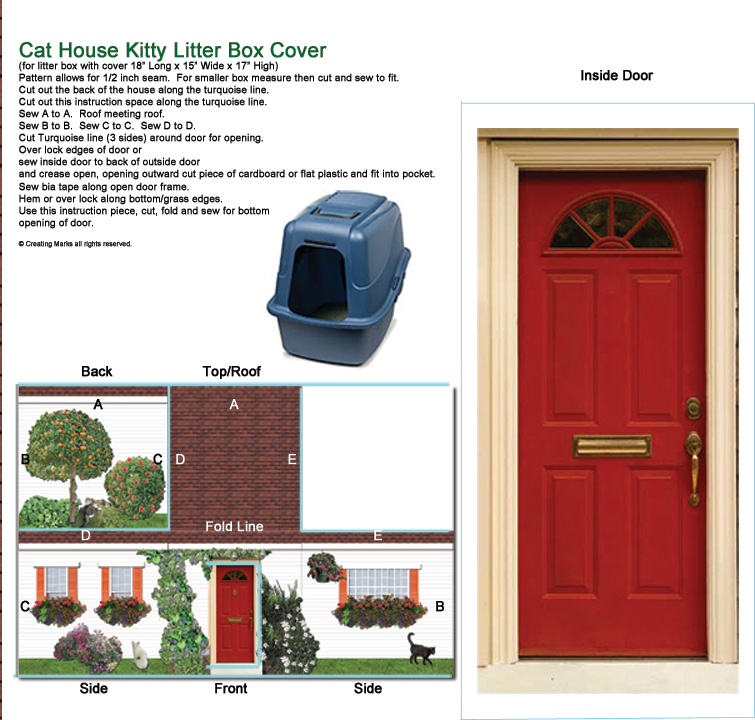 Cat House Kitty Litter Box Cover
(for litter box with cover 18" Long x 15" Wide x 17" High)
Pattern allows for 1/2 inch seam. For smaller box measure then cut and sew to fit.
Cut out the back of the house along the turquoise line.
Cut out this instruction space along the turquoise line.
Sew A to A. Roof meeting roof.
Sew B to B. Sew C to C. Sew D to D.
Cut Turquoise line (3 sides) around door for opening.
Over lock edges of door or
sew inside door to back of outside door
and crease open, opening outward cut piece of cardboard or flat plastic and fit into pocket.
Sew bia tape along open door frame.
Hem or over lock along bottom/grass edges.
Use this instruction piece, cut, fold and sew for bottom opening of door.

© Creating Marks all rights reserved.

Inside Door

Back

Top/Roof

A

A

B

C

D

E

Fold Line

D

E

C

B

Side

Front

Side